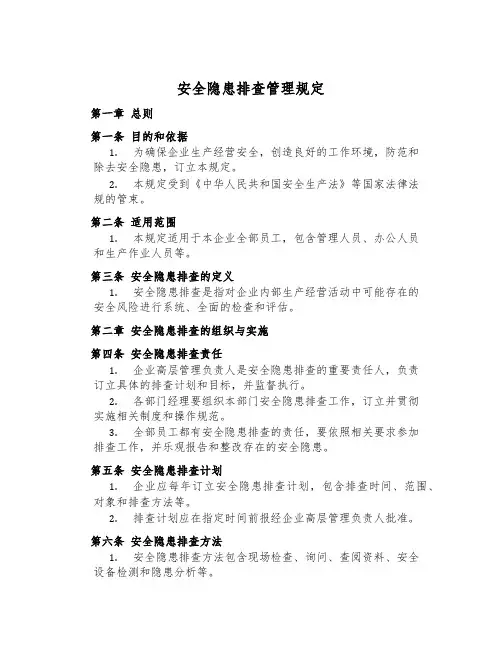 安全隐患排查管理规定

第一章 总则

第一条 目的和依据

1. 为确保企业生产经营安全，创造良好的工作环境，防范和除去安全隐患，订立本规定。

2. 本规定受到《中华人民共和国安全生产法》等国家法律法规的管束。

第二条 适用范围

1. 本规定适用于本企业全部员工，包含管理人员、办公人员和生产作业人员等。

第三条 安全隐患排查的定义

1. 安全隐患排查是指对企业内部生产经营活动中可能存在的安全风险进行系统、全面的检查和评估。

第二章 安全隐患排查的组织与实施

第四条 安全隐患排查责任

1. 企业高层管理负责人是安全隐患排查的重要责任人，负责订立具体的排查计划和目标，并监督执行。

2. 各部门经理要组织本部门安全隐患排查工作，订立并贯彻实施相关制度和操作规范。

3. 全部员工都有安全隐患排查的责任，要依照相关要求参加排查工作，并乐观报告和整改存在的安全隐患。

第五条 安全隐患排查计划

1. 企业应每年订立安全隐患排查计划，包含排查时间、范围、对象和排查方法等。

2. 排查计划应在指定时间前报经企业高层管理负责人批准。

第六条 安全隐患排查方法

1. 安全隐患排查方法包含现场检查、询问、查阅资料、安全设备检测和隐患分析等。